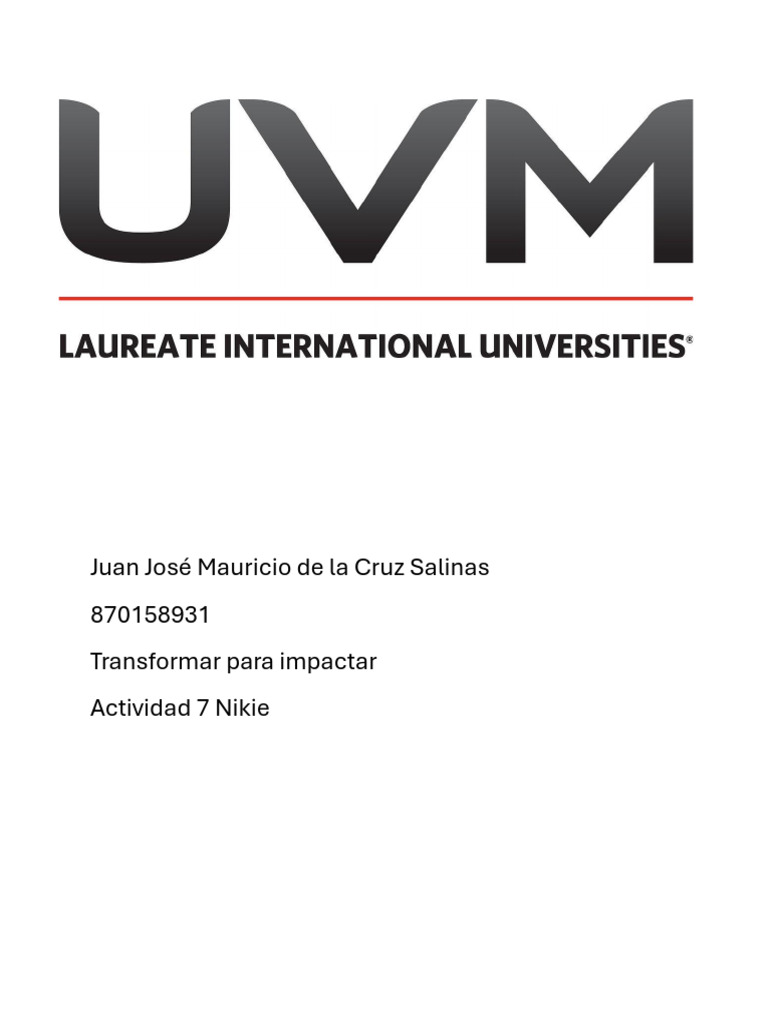 UVM

LAUREATE INTERNATIONAL UNIVERSITIES®

Juan José Mauricio de la Cruz Salinas

870158931

Transformar para impactar

Actividad 7 Nikie